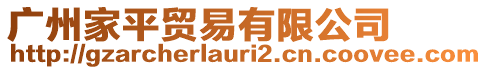 广州家平贸易有限公司
http://gzarcherlauri2.cn.coovee.com